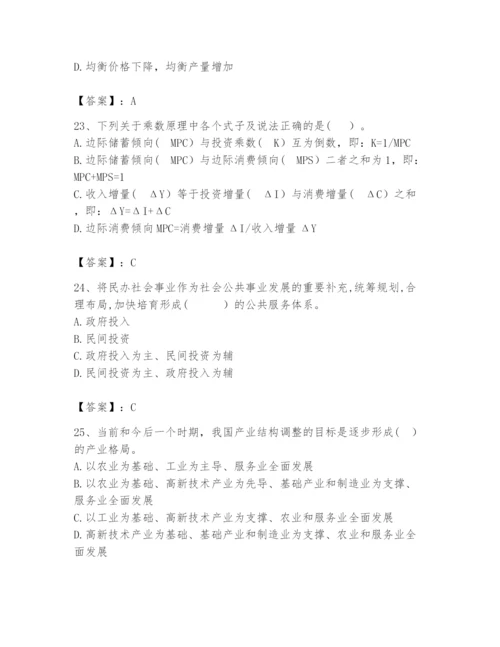 D.均衡价格下降，均衡产量增加

【答案】：A

23、下列关于乘数原理中各个式子及说法正确的是( )。
A.边际储蓄倾向( MPC）与投资乘数( K）互为倒数，即：K=1/MPC
B.边际储蓄倾向( MPC）与边际消费倾向( MPS）二者之和为1，即：MPC+MPS=1
C.收入增量( ΔY）等于投资增量( ΔI）与消费增量( ΔC）之和，即：ΔY=ΔI+ΔC
D.边际消费倾向MPC=消费增量 ΔI/收入增量 ΔY

【答案】：C

24、将民办社会事业作为社会公共事业发展的重要补充,统筹规划,合理布局,加快培育形成( )的公共服务体系。
A.政府投入
B.民间投资
C.政府投入为主、民间投资为辅
D.民间投资为主、政府投入为辅

【答案】：C

25、当前和今后一个时期，我国产业结构调整的目标是逐步形成( )的产业格局。
A.以农业为基础、工业为主导、服务业全面发展
B.以农业为基础、高新技术产业为先导、基础产业和制造业为支撑、服务业全面发展
C.以工业为基础、高新技术产业为支撑、农业和服务业全面发展
D.高新技术产业为基础、基础产业和制造业为支撑、农业和服务业全面发展